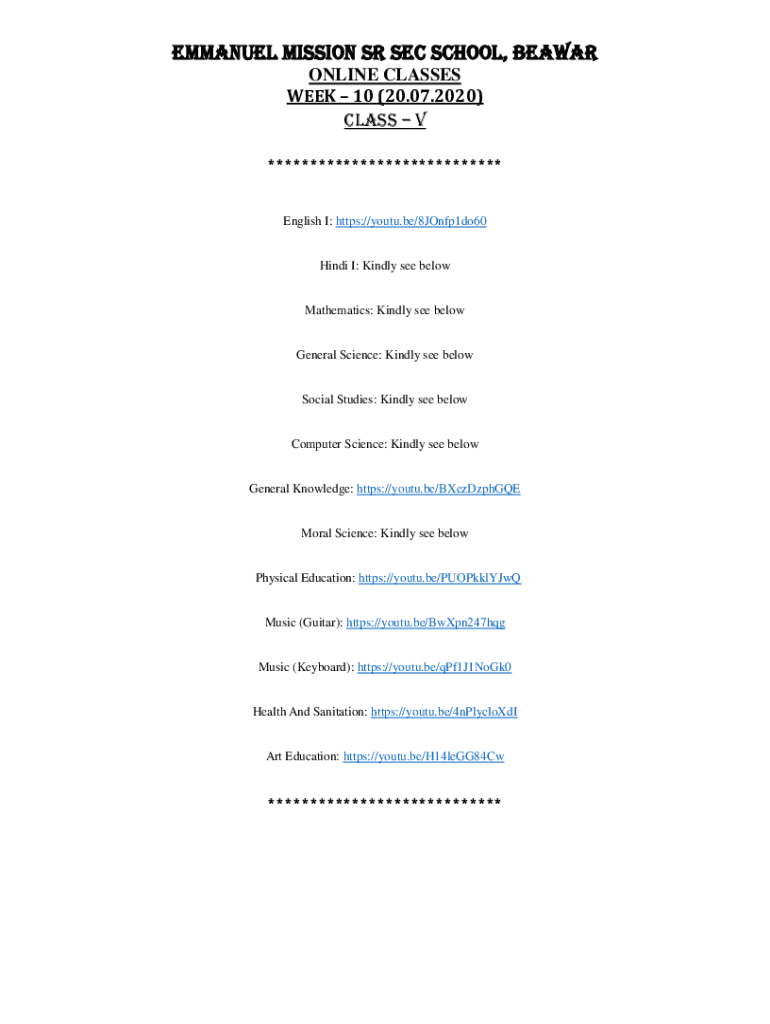 EMMANUEL MISSION SR SEC SCHOOL, BEAWAR
ONLINE CLASSES
WEEK – 10 (20.07.2020)
CLASS – V

****************************

English I: https://youtu.be/8JOnfp1do60

Hindi I: Kindly see below

Mathematics: Kindly see below

General Science: Kindly see below

Social Studies: Kindly see below

Computer Science: Kindly see below

General Knowledge: https://youtu.be/BXezDzphGQE

Moral Science: Kindly see below

Physical Education: https://youtu.be/PUOPkklYJwQ

Music (Guitar): https://youtu.be/BwXpn247hqg

Music (Keyboard): https://youtu.be/qPf1J1NoGk0

Health And Sanitation: https://youtu.be/4nPlycloXdI

Art Education: https://youtu.be/H14leGG84Cw

****************************